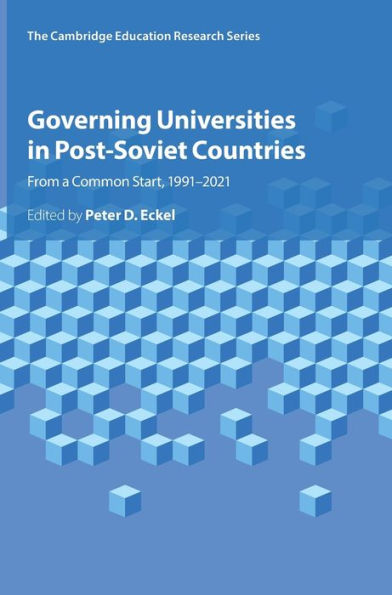 The Cambridge Education Research Series

Governing Universities in Post-Soviet Countries

From a Common Start, 1991–2021

Edited by Peter D. Eckel